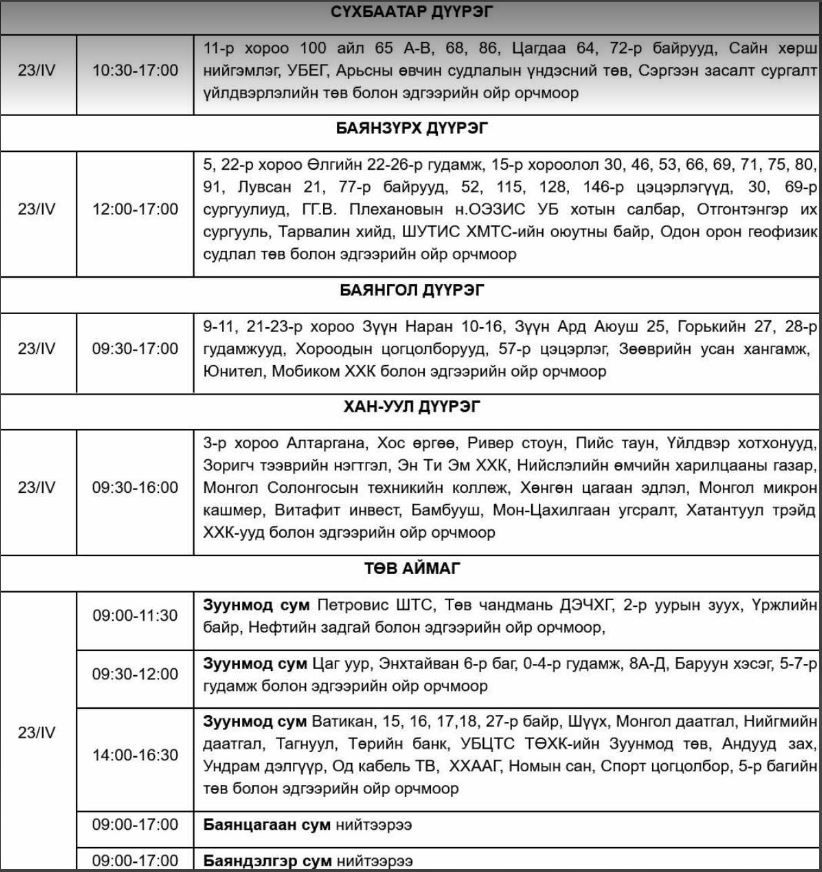 | СҮХБААТАР ДҮҮРЭГ | | |
|---|---|---|
| 23/IV | 10:30-17:00 | 11-р хороо 100 айл 65 А-В, 68, 86, Цагдаа 64, 72-р байрууд, Сайн хөрш нийгэмлэг, УБЕГ, Арьсны өвчин судлалын үндэсний төв, Сэргээн засалт сургалт үйлдвэрлэлийн төв болон эдгээрийн ойр орчмоор |
| БАЯНЗҮРХ ДҮҮРЭГ | | |
| 23/IV | 12:00-17:00 | 5, 22-р хороо Өлгийн 22-26-р гудамж, 15-р хороолол 30, 46, 53, 66, 69, 71, 75, 80, 91, Лувсан 21, 77-р байрууд, 52, 115, 128, 146-р цэцэрлэгүүд, 30, 69-р сургуулиуд, ГГ.В. Плехановын н.ОЭЗИС УБ хотын салбар, Отгонтэнгэр их сургууль, Тарвалин хийд, ШУТИС ХМТС-ийн оюутны байр, Одон орон геофизик судлал төв болон эдгээрийн ойр орчмоор |
| БАЯНГОЛ ДҮҮРЭГ | | |
| 23/IV | 09:30-17:00 | 9-11, 21-23-р хороо Зүүн Наран 10-16, Зүүн Ард Аюуш 25, Горькийн 27, 28-р гудамжууд, Хороодын цогцолборууд, 57-р цэцэрлэг, Зөөврийн усан хангамж, Юнител, Мобиком ХХК болон эдгээрийн ойр орчмоор |
| ХАН-УУЛ ДҮҮРЭГ | | |
| 23/IV | 09:30-16:00 | 3-р хороо Алтаргана, Хос өргөө, Ривер стоун, Пийс таун, Үйлдвэр хотхонууд, Зоригч тээврийн нэгтгэл, Эн Ти Эм ХХК, Нийслэлийн өмчийн харилцааны газар, Монгол Солонгосын техникийн коллеж, Хөнгөн цагаан эдлэл, Монгол микрон кашмер, Витафит инвест, Бамбууш, Мон-Цахилгаан угсралт, Хатантуул трэйд ХХК-ууд болон эдгээрийн ойр орчмоор |
| ТӨВ АЙМАГ | | |
| 23/IV | 09:00-11:30 | **Зуунмод сум** Петровис ШТС, Төв чандмань ДЭЧХГ, 2-р уурын зуух, Үржлийн байр, Нефтийн задгай болон эдгээрийн ойр орчмоор, |
| | 09:30-12:00 | **Зуунмод сум** Цаг уур, Энхтайван 6-р баг, 0-4-р гудамж, 8А-Д, Баруун хэсэг, 5-7-р гудамж болон эдгээрийн ойр орчмоор |
| | 14:00-16:30 | **Зуунмод сум** Ватикан, 15, 16, 17,18, 27-р байр, Шүүх, Монгол даатгал, Нийгмийн даатгал, Тагнуул, Төрийн банк, УБЦТС ТӨХК-ийн Зуунмод төв, Андууд зах, Ундрам дэлгүүр, Од кабель ТВ, ХХААГ, Номын сан, Спорт цогцолбор, 5-р багийн төв болон эдгээрийн ойр орчмоор |
| | 09:00-17:00 | **Баянцагаан сум** нийтээрээ |
| | 09:00-17:00 | **Баяндэлгэр сум** нийтээрээ |